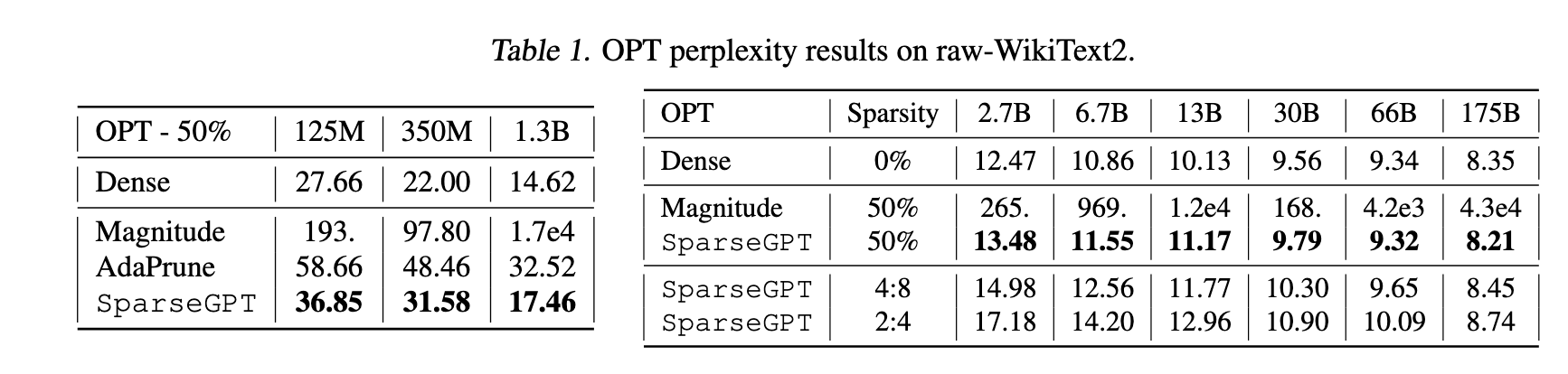 Table 1. OPT perplexity results on raw-WikiText2.

| OPT - 50% | 125M | 350M | 1.3B |
|---|---|---|---|
| Dense | 27.66 | 22.00 | 14.62 |
| Magnitude | 193. | 97.80 | 1.7e4 |
| AdaPrune | 58.66 | 48.46 | 32.52 |
| SparseGPT | 36.85 | 31.58 | 17.46 |

| OPT | Sparsity | 2.7B | 6.7B | 13B | 30B | 66B | 175B |
|---|---|---|---|---|---|---|---|
| Dense | 0% | 12.47 | 10.86 | 10.13 | 9.56 | 9.34 | 8.35 |
| Magnitude | 50% | 265. | 969. | 1.2e4 | 168. | 4.2e3 | 4.3e4 |
| SparseGPT | 50% | 13.48 | 11.55 | 11.17 | 9.79 | 9.32 | 8.21 |
| SparseGPT | 4:8 | 14.98 | 12.56 | 11.77 | 10.30 | 9.65 | 8.45 |
| SparseGPT | 2:4 | 17.18 | 14.20 | 12.96 | 10.90 | 10.09 | 8.74 |